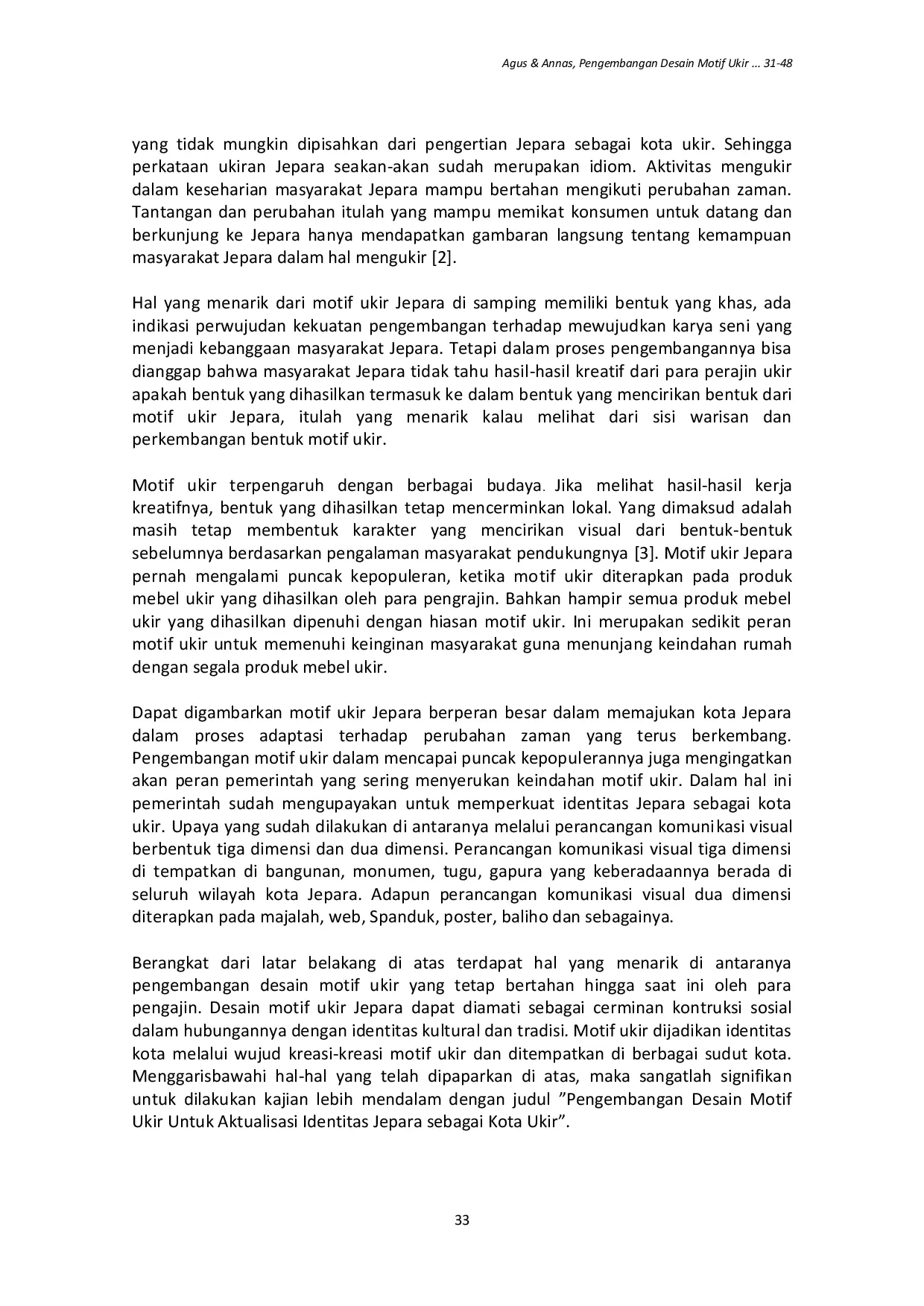 Agus & Annas, Pengembangan Desain Motif Ukir … 31-48

yang tidak mungkin dipisahkan dari pengertian Jepara sebagai kota ukir. Sehingga perkataan ukiran Jepara seakan-akan sudah merupakan idiom. Aktivitas mengukir dalam keseharian masyarakat Jepara mampu bertahan mengikuti perubahan zaman. Tantangan dan perubahan itulah yang mampu memikat konsumen untuk datang dan berkunjung ke Jepara hanya mendapatkan gambaran langsung tentang kemampuan masyarakat Jepara dalam hal mengukir [2].

Hal yang menarik dari motif ukir Jepara di samping memiliki bentuk yang khas, ada indikasi perwujudan kekuatan pengembangan terhadap mewujudkan karya seni yang menjadi kebanggaan masyarakat Jepara. Tetapi dalam proses pengembangannya bisa dianggap bahwa masyarakat Jepara tidak tahu hasil-hasil kreatif dari para perajin ukir apakah bentuk yang dihasilkan termasuk ke dalam bentuk yang mencirikan bentuk dari motif ukir Jepara, itulah yang menarik kalau melihat dari sisi warisan dan perkembangan bentuk motif ukir.

Motif ukir terpengaruh dengan berbagai budaya. Jika melihat hasil-hasil kerja kreatifnya, bentuk yang dihasilkan tetap mencerminkan lokal. Yang dimaksud adalah masih tetap membentuk karakter yang mencirikan visual dari bentuk-bentuk sebelumnya berdasarkan pengalaman masyarakat pendukungnya [3]. Motif ukir Jepara pernah mengalami puncak kepopuleran, ketika motif ukir diterapkan pada produk mebel ukir yang dihasilkan oleh para pengrajin. Bahkan hampir semua produk mebel ukir yang dihasilkan dipenuhi dengan hiasan motif ukir. Ini merupakan sedikit peran motif ukir untuk memenuhi keinginan masyarakat guna menunjang keindahan rumah dengan segala produk mebel ukir.

Dapat digambarkan motif ukir Jepara berperan besar dalam memajukan kota Jepara dalam proses adaptasi terhadap perubahan zaman yang terus berkembang. Pengembangan motif ukir dalam mencapai puncak kepopulerannya juga mengingatkan akan peran pemerintah yang sering menyerukan keindahan motif ukir. Dalam hal ini pemerintah sudah mengupayakan untuk memperkuat identitas Jepara sebagai kota ukir. Upaya yang sudah dilakukan di antaranya melalui perancangan komunikasi visual berbentuk tiga dimensi dan dua dimensi. Perancangan komunikasi visual tiga dimensi di tempatkan di bangunan, monumen, tugu, gapura yang keberadaannya berada di seluruh wilayah kota Jepara. Adapun perancangan komunikasi visual dua dimensi diterapkan pada majalah, web, Spanduk, poster, baliho dan sebagainya.

Berangkat dari latar belakang di atas terdapat hal yang menarik di antaranya pengembangan desain motif ukir yang tetap bertahan hingga saat ini oleh para pengajin. Desain motif ukir Jepara dapat diamati sebagai cerminan kontruksi sosial dalam hubungannya dengan identitas kultural dan tradisi. Motif ukir dijadikan identitas kota melalui wujud kreasi-kreasi motif ukir dan ditempatkan di berbagai sudut kota. Menggarisbawahi hal-hal yang telah dipaparkan di atas, maka sangatlah signifikan untuk dilakukan kajian lebih mendalam dengan judul ”Pengembangan Desain Motif Ukir Untuk Aktualisasi Identitas Jepara sebagai Kota Ukir”.

33